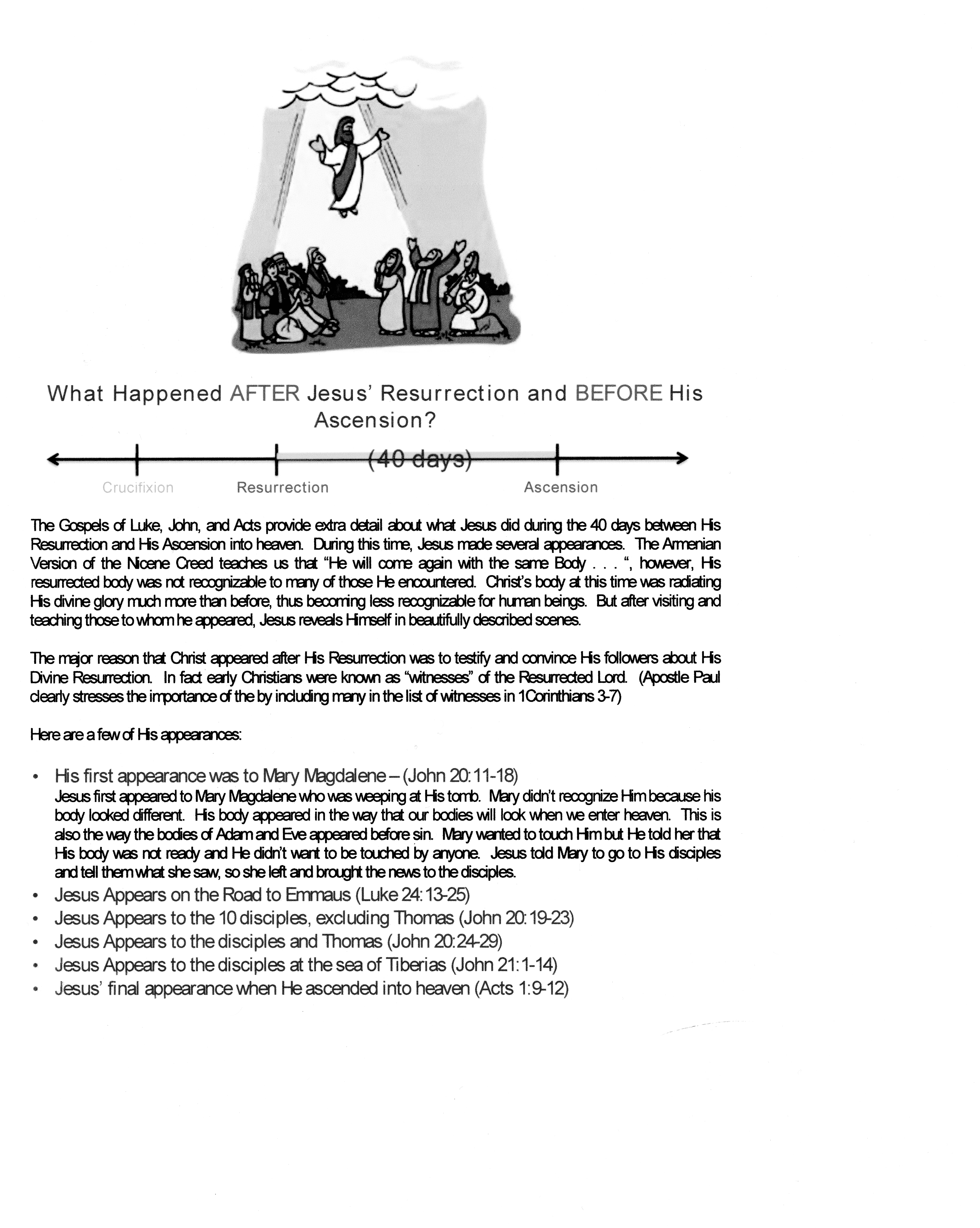 What Happened AFTER Jesus' Resurrection and BEFORE His Ascension?

(40 days)

Crucifixion

Resurrection

Ascension

The Gospels of Luke, John, and Acts provide extra detail about what Jesus did during the 40 days between His Resurrection and His Ascension into heaven. During this time, Jesus made several appearances. The Armenian Version of the Nicene Creed teaches us that "He will come again with the same Body . . . ", however, His resurrected body was not recognizable to many of those He encountered. Christ's body at this time was radiating His divine glory much more than before, thus becoming less recognizable for human beings. But after visiting and teaching those to whom he appeared, Jesus reveals Himself in beautifully described scenes.

The major reason that Christ appeared after His Resurrection was to testify and convince His followers about His Divine Resurrection. In fact early Christians were known as "witnesses" of the Resurrected Lord. (Apostle Paul clearly stresses the importance of the by including many in the list of witnesses in 1Corinthians 3-7)

Here are a few of His appearances:

• His first appearance was to Mary Magdalene – (John 20:11-18)
Jesus first appeared to Mary Magdalene who was weeping at His tomb. Mary didn't recognize Him because his body looked different. His body appeared in the way that our bodies will look when we enter heaven. This is also the way the bodies of Adam and Eve appeared before sin. Mary wanted to touch Him but He told her that His body was not ready and He didn't want to be touched by anyone. Jesus told Mary to go to His disciples and tell them what she saw, so she left and brought the news to the disciples.
• Jesus Appears on the Road to Emmaus (Luke 24:13-25)
• Jesus Appears to the 10 disciples, excluding Thomas (John 20:19-23)
• Jesus Appears to the disciples and Thomas (John 20:24-29)
• Jesus Appears to the disciples at the sea of Tiberias (John 21:1-14)
• Jesus' final appearance when He ascended into heaven (Acts 1:9-12)